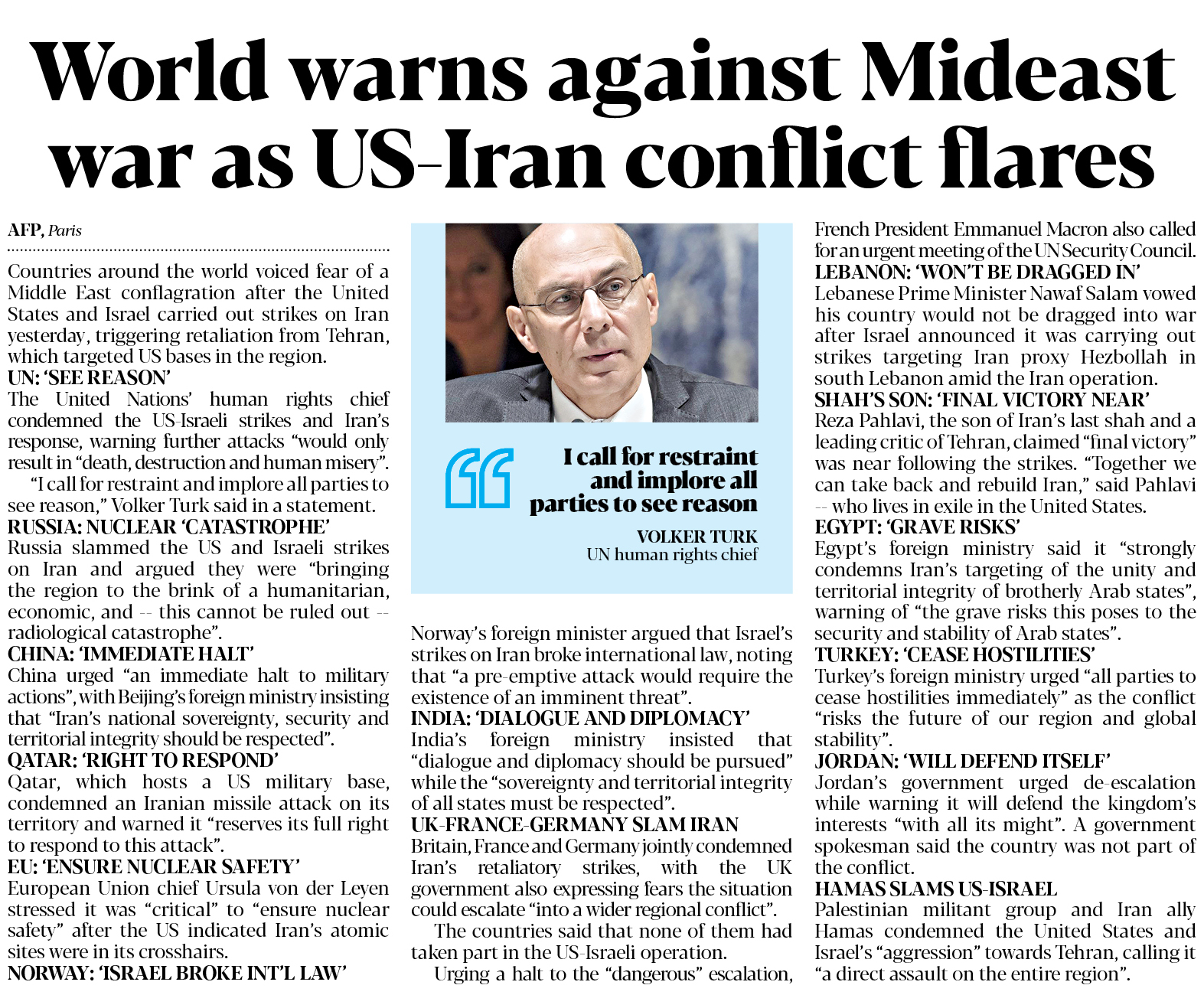 World warns against Mideast war as US-Iran conflict flares

AFP, Paris

Countries around the world voiced fear of a Middle East conflagration after the United States and Israel carried out strikes on Iran yesterday, triggering retaliation from Tehran, which targeted US bases in the region.

UN: 'SEE REASON'

The United Nations' human rights chief condemned the US-Israeli strikes and Iran's response, warning further attacks "would only result in "death, destruction and human misery".

"I call for restraint and implore all parties to see reason," Volker Turk said in a statement.

RUSSIA: NUCLEAR 'CATASTROPHE'

Russia slammed the US and Israeli strikes on Iran and argued they were "bringing the region to the brink of a humanitarian, economic, and -- this cannot be ruled out -- radiological catastrophe".

CHINA: 'IMMEDIATE HALT'

China urged "an immediate halt to military actions", with Beijing's foreign ministry insisting that "Iran's national sovereignty, security and territorial integrity should be respected".

QATAR: 'RIGHT TO RESPOND'

Qatar, which hosts a US military base, condemned an Iranian missile attack on its territory and warned it "reserves its full right to respond to this attack".

EU: 'ENSURE NUCLEAR SAFETY'

European Union chief Ursula von der Leyen stressed it was "critical" to "ensure nuclear safety" after the US indicated Iran's atomic sites were in its crosshairs.

NORWAY: 'ISRAEL BROKE INT'L LAW'

I call for restraint and implore all parties to see reason

VOLKER TURK
UN human rights chief

Norway's foreign minister argued that Israel's strikes on Iran broke international law, noting that "a pre-emptive attack would require the existence of an imminent threat".

INDIA: 'DIALOGUE AND DIPLOMACY'

India's foreign ministry insisted that "dialogue and diplomacy should be pursued" while the "sovereignty and territorial integrity of all states must be respected".

UK-FRANCE-GERMANY SLAM IRAN

Britain, France and Germany jointly condemned Iran's retaliatory strikes, with the UK government also expressing fears the situation could escalate "into a wider regional conflict".

The countries said that none of them had taken part in the US-Israeli operation.

Urging a halt to the "dangerous" escalation, French President Emmanuel Macron also called for an urgent meeting of the UN Security Council.

LEBANON: 'WON'T BE DRAGGED IN'

Lebanese Prime Minister Nawaf Salam vowed his country would not be dragged into war after Israel announced it was carrying out strikes targeting Iran proxy Hezbollah in south Lebanon amid the Iran operation.

SHAH'S SON: 'FINAL VICTORY NEAR'

Reza Pahlavi, the son of Iran's last shah and a leading critic of Tehran, claimed "final victory" was near following the strikes. "Together we can take back and rebuild Iran," said Pahlavi -- who lives in exile in the United States.

EGYPT: 'GRAVE RISKS'

Egypt's foreign ministry said it "strongly condemns Iran's targeting of the unity and territorial integrity of brotherly Arab states", warning of "the grave risks this poses to the security and stability of Arab states".

TURKEY: 'CEASE HOSTILITIES'

Turkey's foreign ministry urged "all parties to cease hostilities immediately" as the conflict "risks the future of our region and global stability".

JORDAN: 'WILL DEFEND ITSELF'

Jordan's government urged de-escalation while warning it will defend the kingdom's interests "with all its might". A government spokesman said the country was not part of the conflict.

HAMAS SLAMS US-ISRAEL

Palestinian militant group and Iran ally Hamas condemned the United States and Israel's "aggression" towards Tehran, calling it "a direct assault on the entire region".